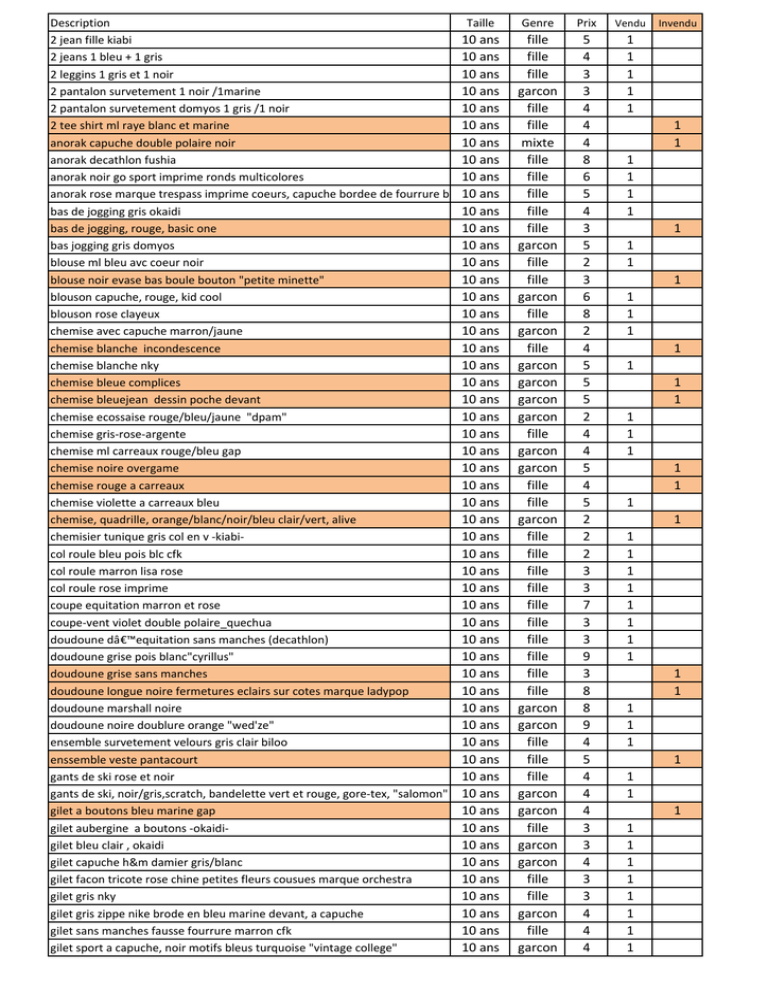 | Description | Taille | Genre | Prix | Vendu | Invendu |
|---|---|---|---|---|---|
| 2 jean fille kiabi | 10 ans | fille | 5 | 1 | |
| 2 jeans 1 bleu + 1 gris | 10 ans | fille | 4 | 1 | |
| 2 leggins 1 gris et 1 noir | 10 ans | fille | 3 | 1 | |
| 2 pantalon survetement 1 noir /1marine | 10 ans | garcon | 3 | 1 | |
| 2 pantalon survetement domyos 1 gris /1 noir | 10 ans | fille | 4 | 1 | |
| 2 tee shirt ml raye blanc et marine | 10 ans | fille | 4 | | 1 |
| anorak capuche double polaire noir | 10 ans | mixte | 4 | | 1 |
| anorak decathlon fushia | 10 ans | fille | 8 | 1 | |
| anorak noir go sport imprime ronds multicolores | 10 ans | fille | 6 | 1 | |
| anorak rose marque trespass imprime coeurs, capuche bordee de fourrure b | 10 ans | fille | 5 | 1 | |
| bas de jogging gris okaidi | 10 ans | fille | 4 | 1 | |
| bas de jogging, rouge, basic one | 10 ans | fille | 3 | | 1 |
| bas jogging gris domyos | 10 ans | garcon | 5 | 1 | |
| blouse ml bleu avc coeur noir | 10 ans | fille | 2 | 1 | |
| blouse noir evase bas boule bouton "petite minette" | 10 ans | fille | 3 | | 1 |
| blouson capuche, rouge, kid cool | 10 ans | garcon | 6 | 1 | |
| blouson rose clayeux | 10 ans | fille | 8 | 1 | |
| chemise avec capuche marron/jaune | 10 ans | garcon | 2 | 1 | |
| chemise blanche incondescence | 10 ans | fille | 4 | | 1 |
| chemise blanche nky | 10 ans | garcon | 5 | 1 | |
| chemise bleue complices | 10 ans | garcon | 5 | | 1 |
| chemise bleuejean dessin poche devant | 10 ans | garcon | 5 | | 1 |
| chemise ecossaise rouge/bleu/jaune "dpam" | 10 ans | garcon | 2 | 1 | |
| chemise gris-rose-argente | 10 ans | fille | 4 | 1 | |
| chemise ml carreaux rouge/bleu gap | 10 ans | garcon | 4 | 1 | |
| chemise noire overgame | 10 ans | garcon | 5 | | 1 |
| chemise rouge a carreaux | 10 ans | fille | 4 | | 1 |
| chemise violette a carreaux bleu | 10 ans | fille | 5 | 1 | |
| chemise, quadrille, orange/blanc/noir/bleu clair/vert, alive | 10 ans | garcon | 2 | | 1 |
| chemisier tunique gris col en v -kiabi- | 10 ans | fille | 2 | 1 | |
| col roule bleu pois blc cfk | 10 ans | fille | 2 | 1 | |
| col roule marron lisa rose | 10 ans | fille | 3 | 1 | |
| col roule rose imprime | 10 ans | fille | 3 | 1 | |
| coupe equitation marron et rose | 10 ans | fille | 7 | 1 | |
| coupe-vent violet double polaire_quechua | 10 ans | fille | 3 | 1 | |
| doudoune dâ€™equitation sans manches (decathlon) | 10 ans | fille | 3 | 1 | |
| doudoune grise pois blanc"cyrillus" | 10 ans | fille | 9 | 1 | |
| doudoune grise sans manches | 10 ans | fille | 3 | | 1 |
| doudoune longue noire fermetures eclairs sur cotes marque ladypop | 10 ans | fille | 8 | | 1 |
| doudoune marshall noire | 10 ans | garcon | 8 | 1 | |
| doudoune noire doublure orange "wed'ze" | 10 ans | garcon | 9 | 1 | |
| ensemble survetement velours gris clair biloo | 10 ans | fille | 4 | 1 | |
| enssemble veste pantacourt | 10 ans | fille | 5 | | 1 |
| gants de ski rose et noir | 10 ans | fille | 4 | 1 | |
| gants de ski, noir/gris,scratch, bandelette vert et rouge, gore-tex, "salomon" | 10 ans | garcon | 4 | 1 | |
| gilet a boutons bleu marine gap | 10 ans | garcon | 4 | | 1 |
| gilet aubergine a boutons -okaidi- | 10 ans | fille | 3 | 1 | |
| gilet bleu clair , okaidi | 10 ans | garcon | 3 | 1 | |
| gilet capuche h&m damier gris/blanc | 10 ans | garcon | 4 | 1 | |
| gilet facon tricote rose chine petites fleurs cousues marque orchestra | 10 ans | fille | 3 | 1 | |
| gilet gris nky | 10 ans | fille | 3 | 1 | |
| gilet gris zippe nike brode en bleu marine devant, a capuche | 10 ans | garcon | 4 | 1 | |
| gilet sans manches fausse fourrure marron cfk | 10 ans | fille | 4 | 1 | |
| gilet sport a capuche, noir motifs bleus turquoise "vintage college" | 10 ans | garcon | 4 | 1 | |